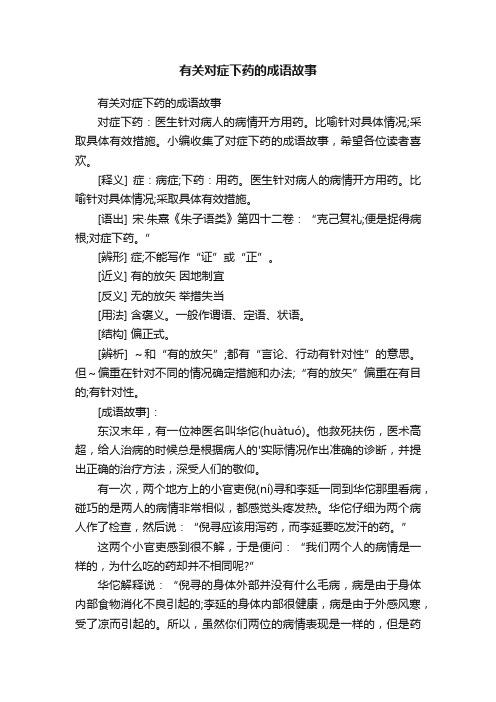 有关对症下药的成语故事

有关对症下药的成语故事

对症下药：医生针对病人的病情开方用药。比喻针对具体情况;采取具体有效措施。小编收集了对症下药的成语故事，希望各位读者喜欢。

[释义] 症：病症;下药：用药。医生针对病人的病情开方用药。比喻针对具体情况;采取具体有效措施。

[语出] 宋·朱熹《朱子语类》第四十二卷：“克己复礼;便是捉得病根;对症下药。”

[辨形] 症;不能写作“证”或“正”。

[近义] 有的放矢 因地制宜

[反义] 无的放矢 举措失当

[用法] 含褒义。一般作谓语、定语、状语。

[结构] 偏正式。

[辨析] ～和“有的放矢”;都有“言论、行动有针对性”的意思。但～偏重在针对不同的情况确定措施和办法;“有的放矢”偏重在有目的;有针对性。

[成语故事]：

东汉末年，有一位神医名叫华佗(huàtuó)。他救死扶伤，医术高超，给人治病的时候总是根据病人的'实际情况作出准确的诊断，并提出正确的治疗方法，深受人们的敬仰。

有一次，两个地方上的小官吏倪(ní)寻和李延一同到华佗那里看病，碰巧的是两人的病情非常相似，都感觉头疼发热。华佗仔细为两个病人作了检查，然后说：“倪寻应该用泻药，而李延要吃发汗的药。”

这两个小官吏感到很不解，于是便问：“我们两个人的病情是一样的，为什么吃的药却并不相同呢?”

华佗解释说：“倪寻的身体外部并没有什么毛病，病是由于身体内部食物消化不良引起的;李延的身体内部很健康，病是由于外感风寒，受了凉而引起的。所以，虽然你们两位的病情表现是一样的，但是药